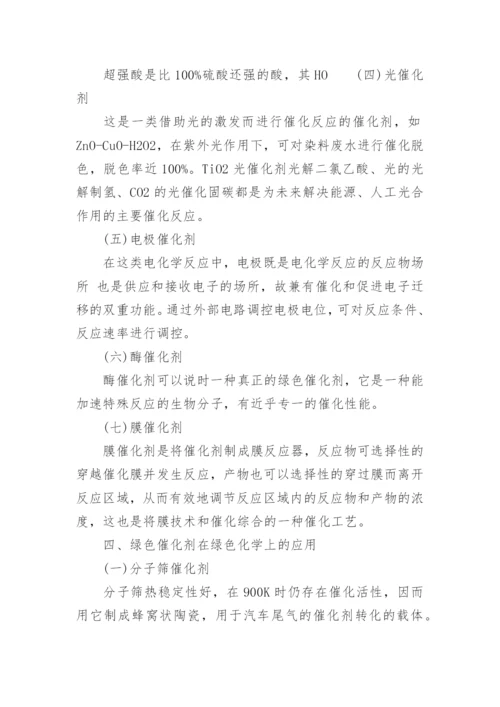 超强酸是比 100%硫酸还强的酸，其 HO　（四）光催化剂

这是一类借助光的激发而进行催化反应的催化剂，如 ZnO-CuO-H2O2，在紫外光作用下，可对染料废水进行催化脱色，脱色率近 100%。TiO2 光催化剂光解二氯乙酸、光的光解制氢、CO2 的光催化固碳都是为未来解决能源、人工光合作用的主要催化反应。

（五）电极催化剂

在这类电化学反应中，电极既是电化学反应的反应物场所 也是供应和接收电子的场所，故兼有催化和促进电子迁移的双重功能。通过外部电路调控电极电位，可对反应条件、反应速率进行调控。

（六）酶催化剂

酶催化剂可以说时一种真正的绿色催化剂，它是一种能加速特殊反应的生物分子，有近乎专一的催化性能。

（七）膜催化剂

膜催化剂是将催化剂制成膜反应器，反应物可选择性的穿越催化膜并发生反应，产物也可以选择性的穿过膜而离开反应区域，从而有效地调节反应区域内的反应物和产物的浓度，这也是将膜技术和催化综合的一种催化工艺。

四、绿色催化剂在绿色化学上的应用

（一）分子筛催化剂

分子筛热稳定性好，在 900K 时仍存在催化活性，因而用它制成蜂窝状陶瓷，用于汽车尾气的催化剂转化的载体。